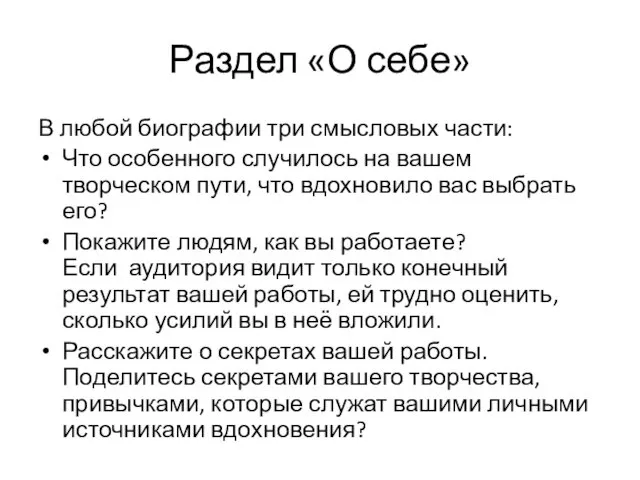 Раздел «О себе»

В любой биографии три смысловых части:

• Что особенного случилось на вашем творческом пути, что вдохновило вас выбрать его?

• Покажите людям, как вы работаете?
Если аудитория видит только конечный результат вашей работы, ей трудно оценить, сколько усилий вы в неё вложили.

• Расскажите о секретах вашей работы.
Поделитесь секретами вашего творчества, привычками, которые служат вашими личными источниками вдохновения?